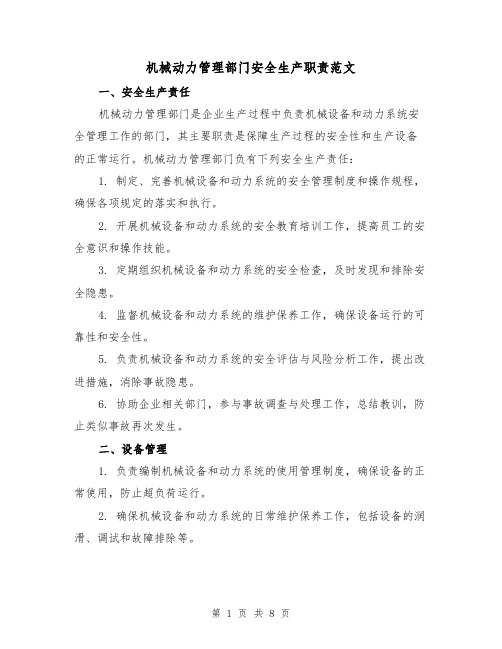 机械动力管理部门安全生产职责范文

一、安全生产责任

机械动力管理部门是企业生产过程中负责机械设备和动力系统安全管理工作的部门，其主要职责是保障生产过程的安全性和生产设备的正常运行。机械动力管理部门负有下列安全生产责任：

1. 制定、完善机械设备和动力系统的安全管理制度和操作规程，确保各项规定的落实和执行。

2. 开展机械设备和动力系统的安全教育培训工作，提高员工的安全意识和操作技能。

3. 定期组织机械设备和动力系统的安全检查，及时发现和排除安全隐患。

4. 监督机械设备和动力系统的维护保养工作，确保设备运行的可靠性和安全性。

5. 负责机械设备和动力系统的安全评估与风险分析工作，提出改进措施，消除事故隐患。

6. 协助企业相关部门，参与事故调查与处理工作，总结教训，防止类似事故再次发生。

二、设备管理

1. 负责编制机械设备和动力系统的使用管理制度，确保设备的正常使用，防止超负荷运行。

2. 确保机械设备和动力系统的日常维护保养工作，包括设备的润滑、调试和故障排除等。

第 1 页 共 8 页